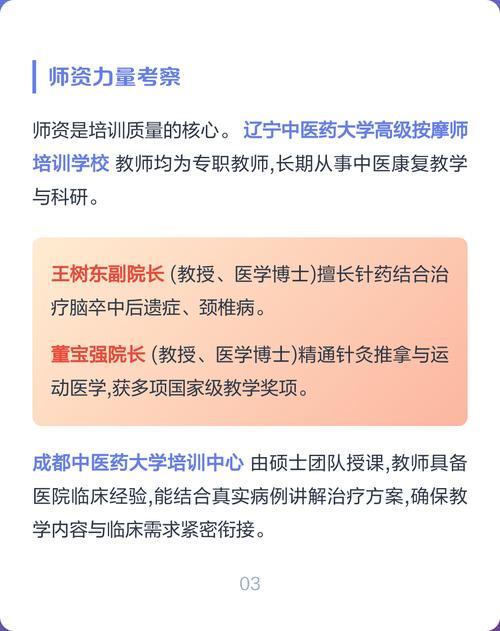 师资力量考察

师资是培训质量的核心。 辽宁中医药大学高级按摩师培训学校 教师均为专职教师,长期从事中医康复教学与科研。

王树东副院长 (教授、医学博士)擅长针药结合治疗脑卒中后遗症、颈椎病。

董宝强院长 (教授、医学博士)精通针灸推拿与运动医学,获多项国家级教学奖项。

成都中医药大学培训中心 由硕士团队授课,教师具备医院临床经验,能结合真实病例讲解治疗方案,确保教学内容与临床需求紧密衔接。

03